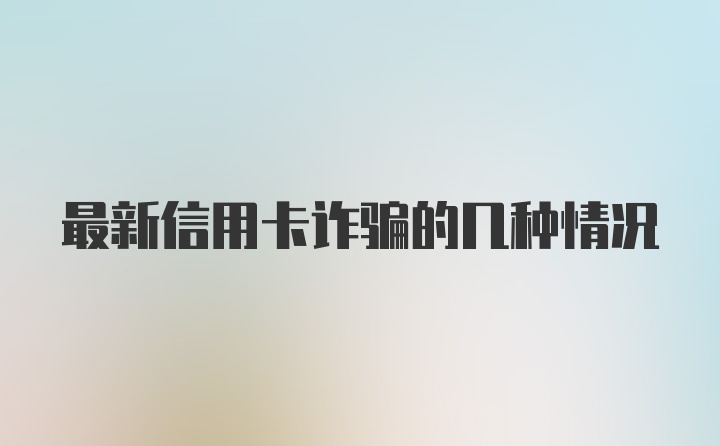 最新信用卡诈骗的几种情况